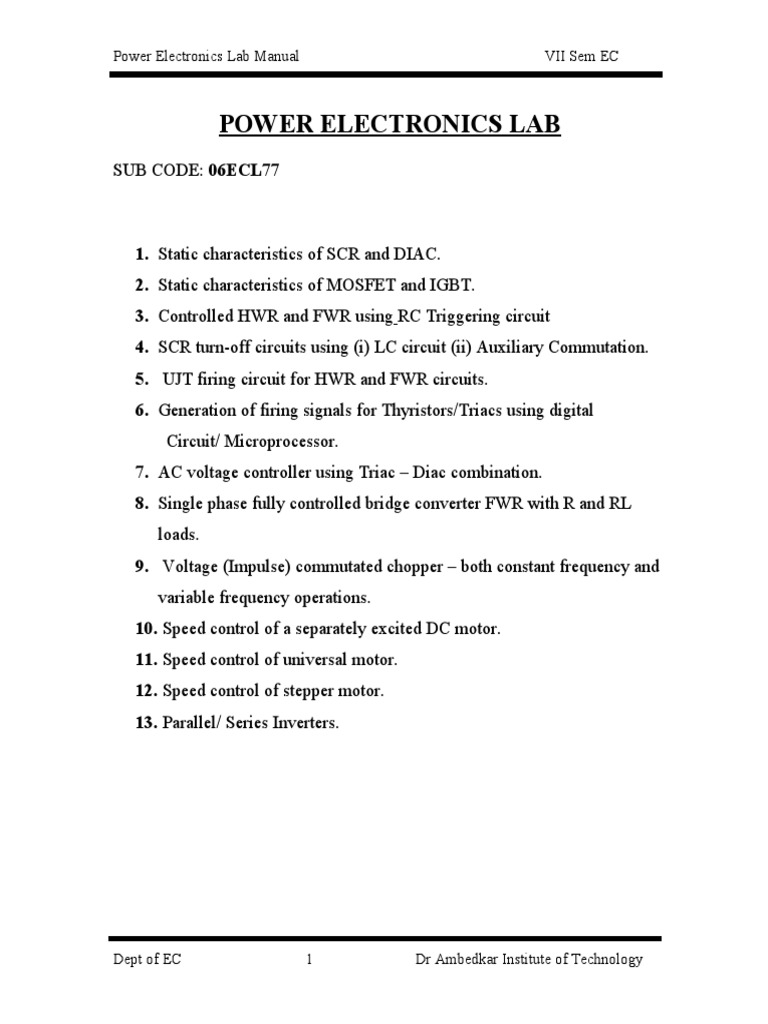 Power Electronics Lab Manual VII Sem EC

POWER ELECTRONICS LAB

SUB CODE: 06ECL77

1. Static characteristics of SCR and DIAC.
2. Static characteristics of MOSFET and IGBT.
3. Controlled HWR and FWR using RC Triggering circuit
4. SCR turn-off circuits using (i) LC circuit (ii) Auxiliary Commutation.
5. UJT firing circuit for HWR and FWR circuits.
6. Generation of firing signals for Thyristors/Triacs using digital Circuit/ Microprocessor.
7. AC voltage controller using Triac – Diac combination.
8. Single phase fully controlled bridge converter FWR with R and RL loads.
9. Voltage (Impulse) commutated chopper – both constant frequency and variable frequency operations.
10. Speed control of a separately excited DC motor.
11. Speed control of universal motor.
12. Speed control of stepper motor.
13. Parallel/ Series Inverters.

Dept of EC 1 Dr Ambedkar Institute of Technology